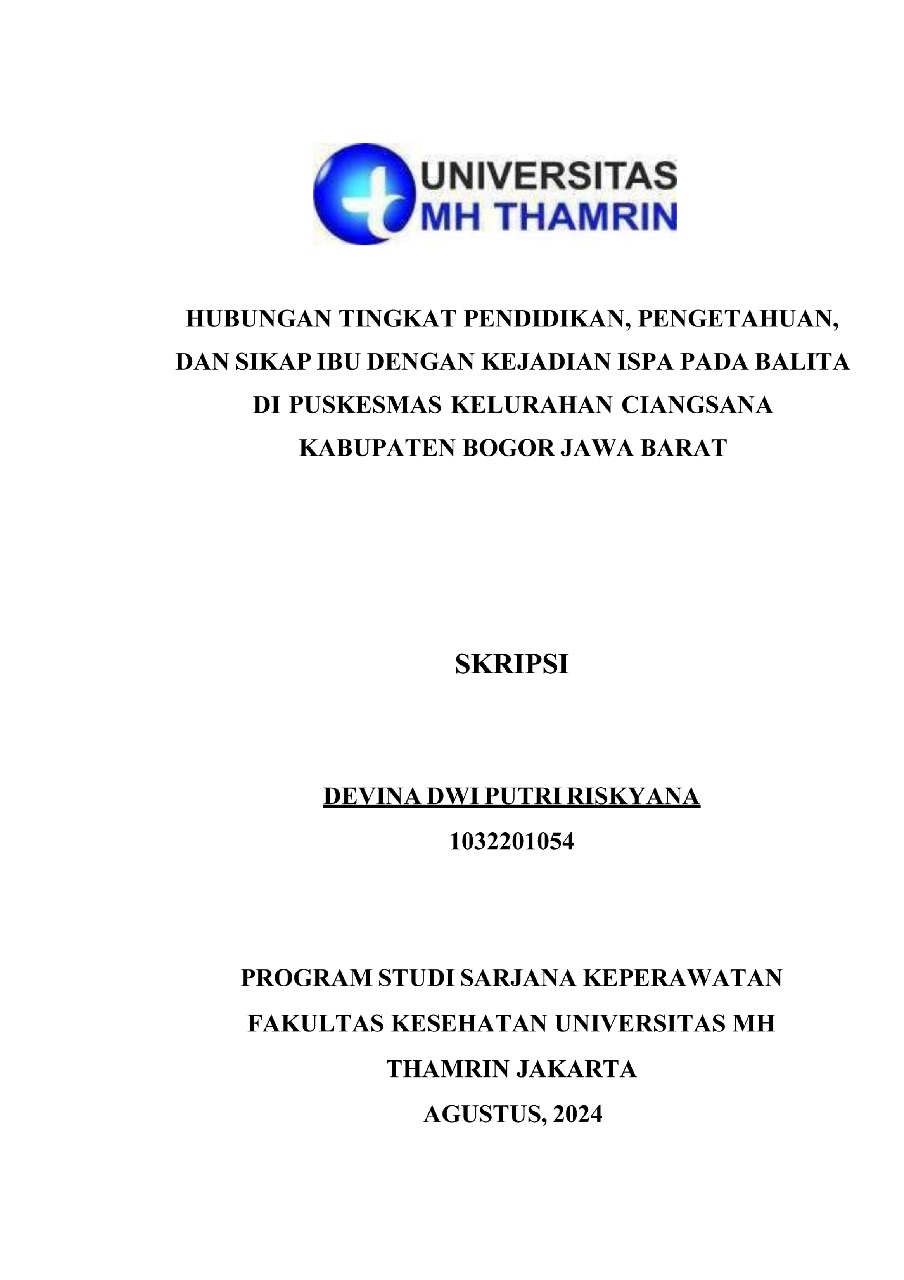 UNIVERSITAS MH THAMRIN

HUBUNGAN TINGKAT PENDIDIKAN, PENGETAHUAN, DAN SIKAP IBU DENGAN KEJADIAN ISPA PADA BALITA DI PUSKESMAS KELURAHAN CIANGSANA KABUPATEN BOGOR JAWA BARAT

SKRIPSI

DEVINA DWI PUTRI RISKYANA
1032201054

PROGRAM STUDI SARJANA KEPERAWATAN
FAKULTAS KESEHATAN UNIVERSITAS MH THAMRIN JAKARTA
AGUSTUS, 2024